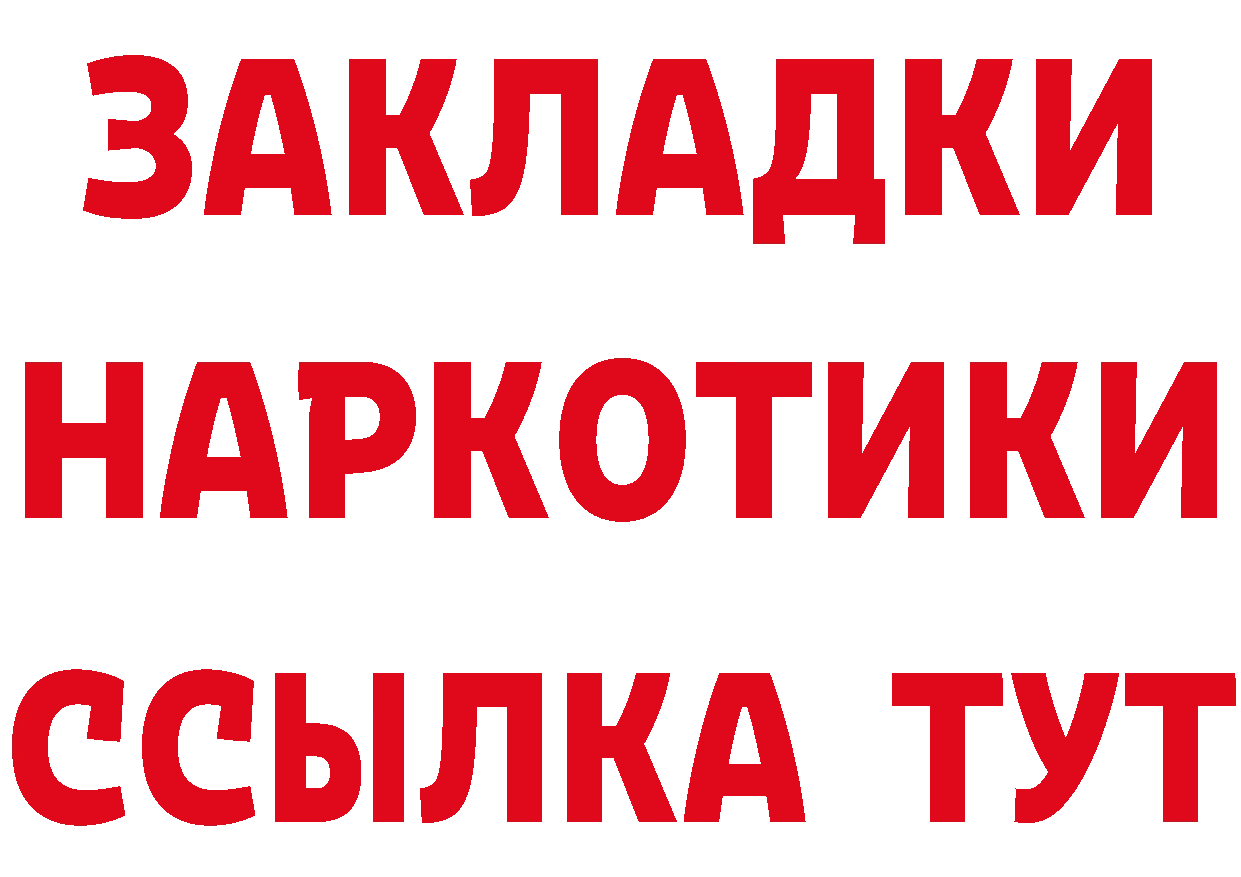 ЗАКЛАДКИ НАРКОТИКИ ССЫЛКА ТУТ